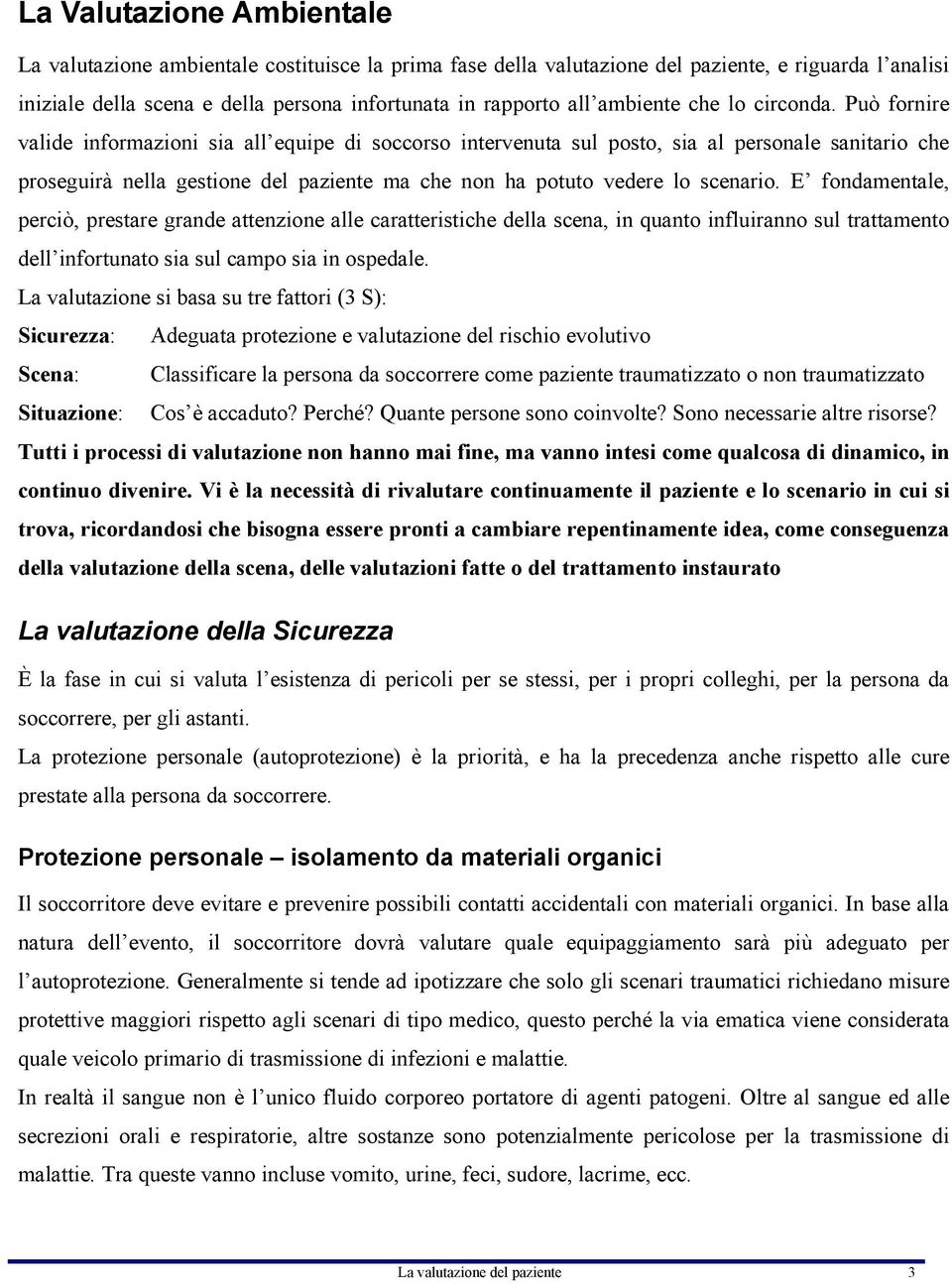 La Valutazione Ambientale

La valutazione ambientale costituisce la prima fase della valutazione del paziente, e riguarda l'analisi iniziale della scena e della persona infortunata in rapporto all'ambiente che lo circonda. Può fornire valide informazioni sia all'equipe di soccorso intervenuta sul posto, sia al personale sanitario che proseguirà nella gestione del paziente ma che non ha potuto vedere lo scenario. E' fondamentale, perciò, prestare grande attenzione alle caratteristiche della scena, in quanto influiranno sul trattamento dell'infortunato sia sul campo sia in ospedale.

La valutazione si basa su tre fattori (3 S):

Sicurezza: Adeguata protezione e valutazione del rischio evolutivo

Scena: Classificare la persona da soccorrere come paziente traumatizzato o non traumatizzato

Situazione: Cos'è accaduto? Perché? Quante persone sono coinvolte? Sono necessarie altre risorse?

Tutti i processi di valutazione non hanno mai fine, ma vanno intesi come qualcosa di dinamico, in continuo divenire. Vi è la necessità di rivalutare continuamente il paziente e lo scenario in cui si trova, ricordandosi che bisogna essere pronti a cambiare repentinamente idea, come conseguenza della valutazione della scena, delle valutazioni fatte o del trattamento instaurato

La valutazione della Sicurezza

È la fase in cui si valuta l'esistenza di pericoli per se stessi, per i propri colleghi, per la persona da soccorrere, per gli astanti.

La protezione personale (autoprotezione) è la priorità, e ha la precedenza anche rispetto alle cure prestate alla persona da soccorrere.

Protezione personale – isolamento da materiali organici

Il soccorritore deve evitare e prevenire possibili contatti accidentali con materiali organici. In base alla natura dell'evento, il soccorritore dovrà valutare quale equipaggiamento sarà più adeguato per l'autoprotezione. Generalmente si tende ad ipotizzare che solo gli scenari traumatici richiedano misure protettive maggiori rispetto agli scenari di tipo medico, questo perché la via ematica viene considerata quale veicolo primario di trasmissione di infezioni e malattie.

In realtà il sangue non è l'unico fluido corporeo portatore di agenti patogeni. Oltre al sangue ed alle secrezioni orali e respiratorie, altre sostanze sono potenzialmente pericolose per la trasmissione di malattie. Tra queste vanno incluse vomito, urine, feci, sudore, lacrime, ecc.

La valutazione del paziente 3